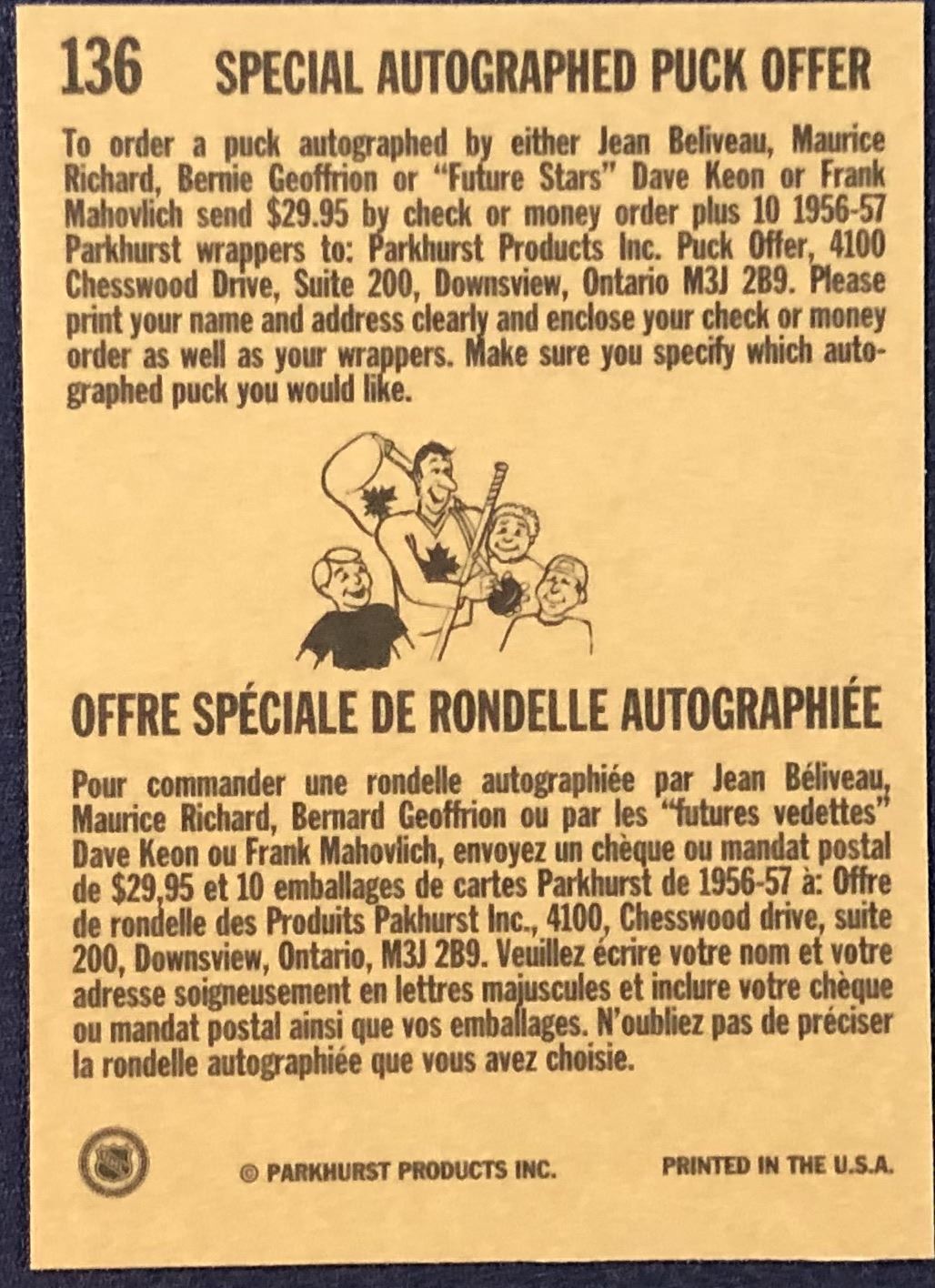 136 SPECIAL AUTOGRAPHED PUCK OFFER

To order a puck autographed by either Jean Beliveau, Maurice Richard, Bernie Geoffrion or "Future Stars" Dave Keon or Frank Mahovlich send $29.95 by check or money order plus 10 1956-57 Parkhurst wrappers to: Parkhurst Products Inc. Puck Offer, 4100 Chesswood Drive, Suite 200, Downsview, Ontario M3J 2B9. Please print your name and address clearly and enclose your check or money order as well as your wrappers. Make sure you specify which autographed puck you would like.

OFFRE SPÉCIALE DE RONDELLE AUTOGRAPHIÉE

Pour commander une rondelle autographiée par Jean Béliveau, Maurice Richard, Bernard Geoffrion ou par les "futures vedettes" Dave Keon ou Frank Mahovlich, envoyez un chèque ou mandat postal de $29,95 et 10 emballages de cartes Parkhurst de 1956-57 à: Offre de rondelle des Produits Pakhurst Inc., 4100, Chesswood drive, suite 200, Downsview, Ontario, M3J 2B9. Veuillez écrire votre nom et votre adresse soigneusement en lettres majuscules et inclure votre chèque ou mandat postal ainsi que vos emballages. N'oubliez pas de préciser la rondelle autographiée que vous avez choisie.

© PARKHURST PRODUCTS INC. PRINTED IN THE U.S.A.